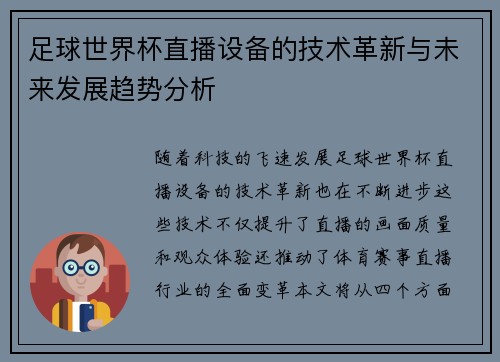 足球世界杯直播设备的技术革新与未来发展趋势分析

随着科技的飞速发展足球世界杯直播设备的技术革新也在不断进步这些技术不仅提升了直播的画面质量和观众体验还推动了体育赛事直播行业的全面变革本文将从四个方面